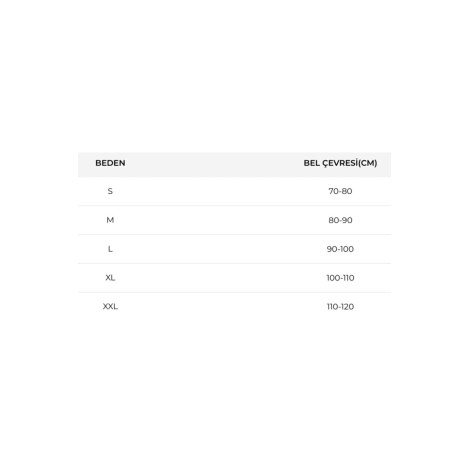 | BEDEN | BEL ÇEVRESİ(CM) |
|---|---|
| S | 70-80 |
| M | 80-90 |
| L | 90-100 |
| XL | 100-110 |
| XXL | 110-120 |